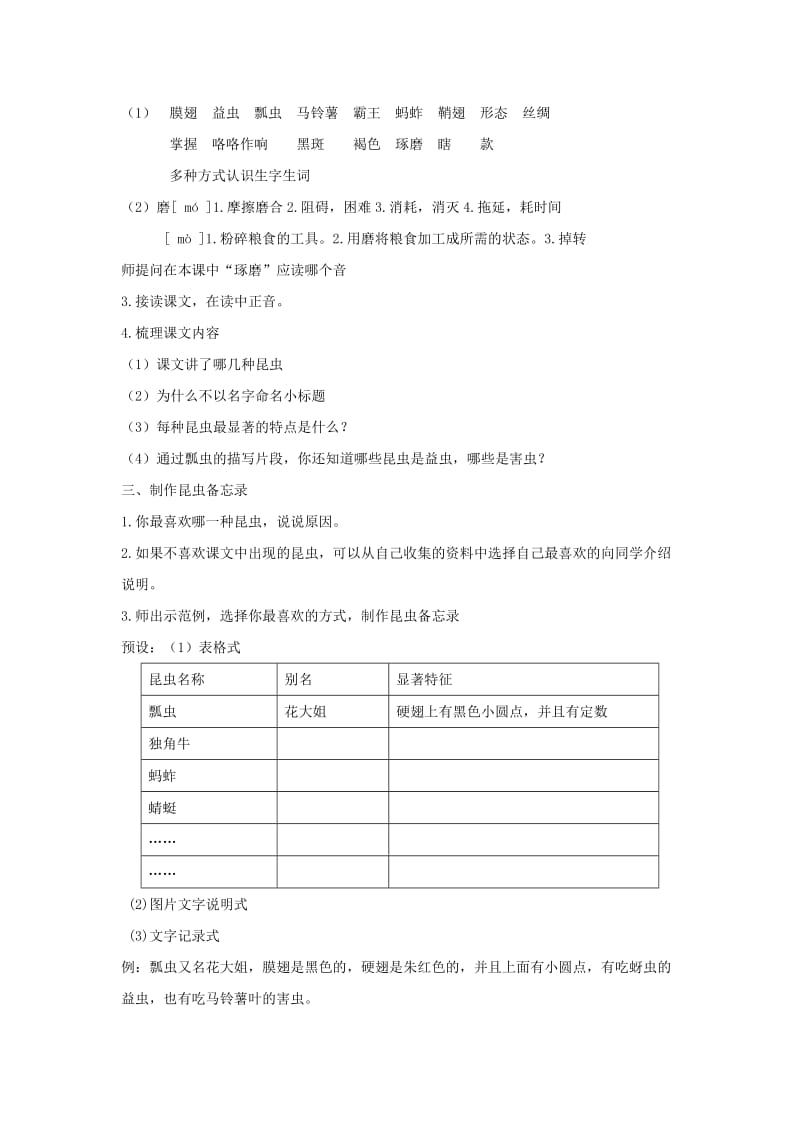 （1） 膜翅 益虫 瓢虫 马铃薯 霸王 蚂蚱 鞘翅 形态 丝绸

掌握 咯咯作响 黑斑 褐色 琢磨 瞎 款

多种方式认识生字生词

（2）磨[ mó ]1.摩擦磨合 2.阻碍，困难 3.消耗，消灭 4.拖延，耗时间

[ mò ]1.粉碎粮食的工具。2.用磨将粮食加工成所需的状态。3.掉转

师提问在本课中“琢磨”应读哪个音

3.接读课文，在读中正音。

4.梳理课文内容

（1）课文讲了哪几种昆虫

（2）为什么不以名字命名小标题

（3）每种昆虫最显著的特点是什么？

（4）通过瓢虫的描写片段，你还知道哪些昆虫是益虫，哪些是害虫？

三、制作昆虫备忘录

1.你最喜欢哪一种昆虫，说说原因。

2.如果不喜欢课文中出现的昆虫，可以从自己收集的资料中选择自己最喜欢的向同学介绍说明。

3.师出示范例，选择你最喜欢的方式，制作昆虫备忘录

预设：（1）表格式

| 昆虫名称 | 别名 | 显著特征 |
|---|---|---|
| 瓢虫 | 花大姐 | 硬翅上有黑色小圆点，并且有定数 |
| 独角牛 | | |
| 蚂蚱 | | |
| 蜻蜓 | | |
| …… | | |
| …… | | |

(2)图片文字说明式

(3)文字记录式

例：瓢虫又名花大姐，膜翅是黑色的，硬翅是朱红色的，并且上面有小圆点，有吃蚜虫的益虫，也有吃马铃薯叶的害虫。